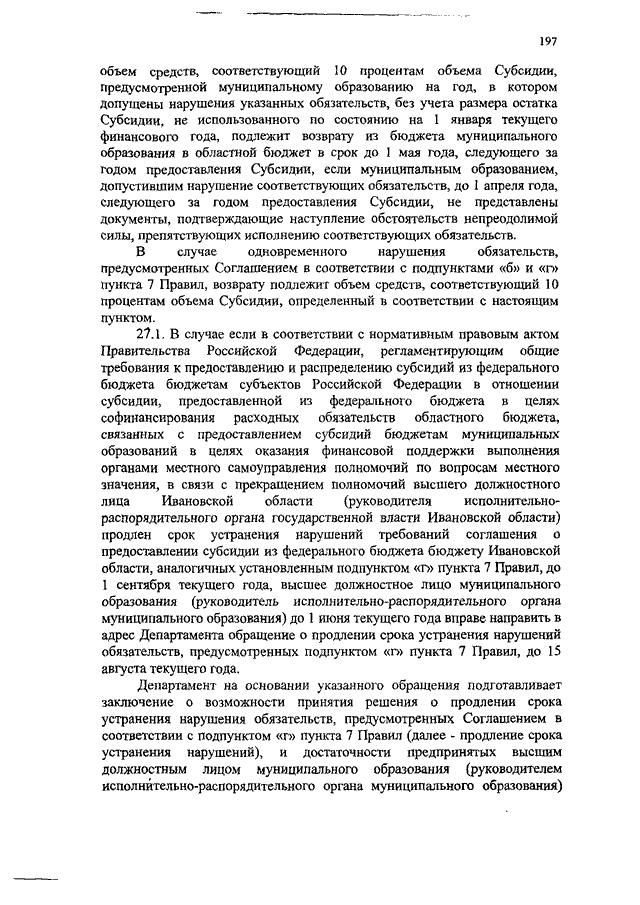 197

объем средств, соответствующий 10 процентам объема Субсидии, предусмотренной муниципальному образованию на год, в котором допущены нарушения указанных обязательств, без учета размера остатка Субсидии, не использованного по состоянию на 1 января текущего финансового года, подлежит возврату из бюджета муниципального образования в областной бюджет в срок до 1 мая года, следующего за годом предоставления Субсидии, если муниципальным образованием, допустившим нарушение соответствующих обязательств, до 1 апреля года, следующего за годом предоставления Субсидии, не представлены документы, подтверждающие наступление обстоятельств непреодолимой силы, препятствующих исполнению соответствующих обязательств.

В случае одновременного нарушения обязательств, предусмотренных Соглашением в соответствии с подпунктами «б» и «г» пункта 7 Правил, возврату подлежит объем средств, соответствующий 10 процентам объема Субсидии, определенный в соответствии с настоящим пунктом.

27.1. В случае если в соответствии с нормативным правовым актом Правительства Российской Федерации, регламентирующим общие требования к предоставлению и распределению субсидий из федерального бюджета бюджетам субъектов Российской Федерации в отношении субсидии, предоставленной из федерального бюджета в целях софинансирования расходных обязательств областного бюджета, связанных с предоставлением субсидий бюджетам муниципальных образований в целях оказания финансовой поддержки выполнения органами местного самоуправления полномочий по вопросам местного значения, в связи с прекращением полномочий высшего должностного лица Ивановской области (руководителя исполнительно-распорядительного органа государственной власти Ивановской области) продлен срок устранения нарушений требований соглашения о предоставлении субсидии из федерального бюджета бюджету Ивановской области, аналогичных установленным подпунктом «г» пункта 7 Правил, до 1 сентября текущего года, высшее должностное лицо муниципального образования (руководитель исполнительно-распорядительного органа муниципального образования) до 1 июня текущего года вправе направить в адрес Департамента обращение о продлении срока устранения нарушений обязательств, предусмотренных подпунктом «г» пункта 7 Правил, до 15 августа текущего года.

Департамент на основании указанного обращения подготавливает заключение о возможности принятия решения о продлении срока устранения нарушения обязательств, предусмотренных Соглашением в соответствии с подпунктом «г» пункта 7 Правил (далее - продление срока устранения нарушений), и достаточности предпринятых высшим должностным лицом муниципального образования (руководителем исполнительно-распорядительного органа муниципального образования)